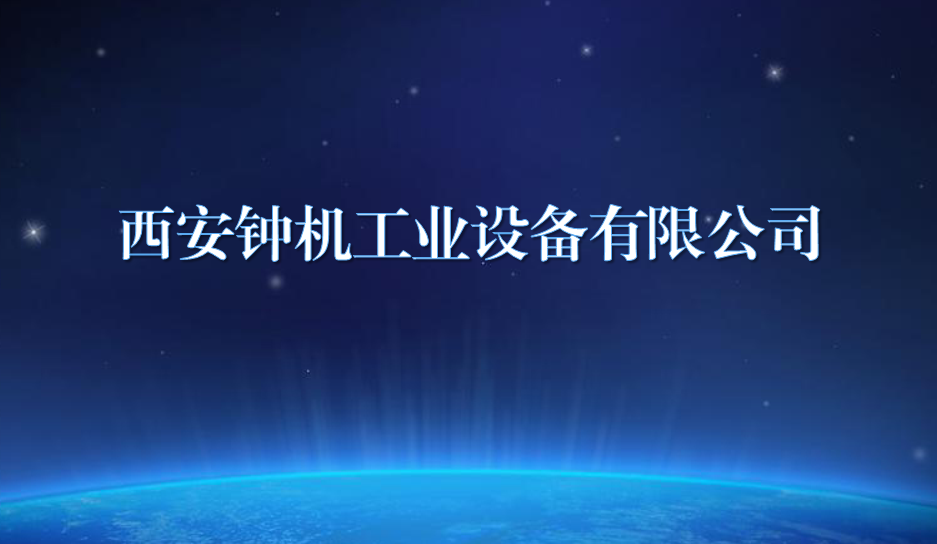 西安钟机工业设备有限公司